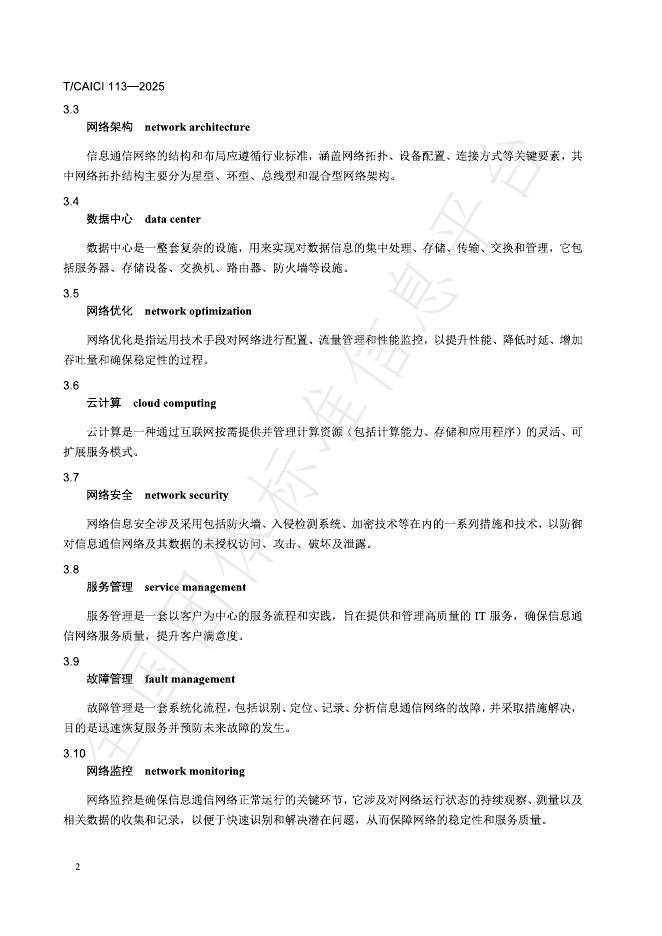 T/CAICI 113—2025

3.3

网络架构　network architecture

信息通信网络的结构和布局应遵循行业标准，涵盖网络拓扑、设备配置、连接方式等关键要素，其中网络拓扑结构主要分为星型、环型、总线型和混合型网络架构。

3.4

数据中心　data center

数据中心是一整套复杂的设施，用来实现对数据信息的集中处理、存储、传输、交换和管理，它包括服务器、存储设备、交换机、路由器、防火墙等设施。

3.5

网络优化　network optimization

网络优化是指运用技术手段对网络进行配置、流量管理和性能监控，以提升性能、降低时延、增加吞吐量和确保稳定性的过程。

3.6

云计算　cloud computing

云计算是一种通过互联网按需提供并管理计算资源（包括计算能力、存储和应用程序）的灵活、可扩展服务模式。

3.7

网络安全　network security

网络信息安全涉及采用包括防火墙、入侵检测系统、加密技术等在内的一系列措施和技术，以防御对信息通信网络及其数据的未授权访问、攻击、破坏及泄露。

3.8

服务管理　service management

服务管理是一套以客户为中心的服务流程和实践，旨在提供和管理高质量的 IT 服务，确保信息通信网络服务质量，提升客户满意度。

3.9

故障管理　fault management

故障管理是一套系统化流程，包括识别、定位、记录、分析信息通信网络的故障，并采取措施解决，目的是迅速恢复服务并预防未来故障的发生。

3.10

网络监控　network monitoring

网络监控是确保信息通信网络正常运行的关键环节，它涉及对网络运行状态的持续观察、测量以及相关数据的收集和记录，以便于快速识别和解决潜在问题，从而保障网络的稳定性和服务质量。

2

全国团体标准信息平台